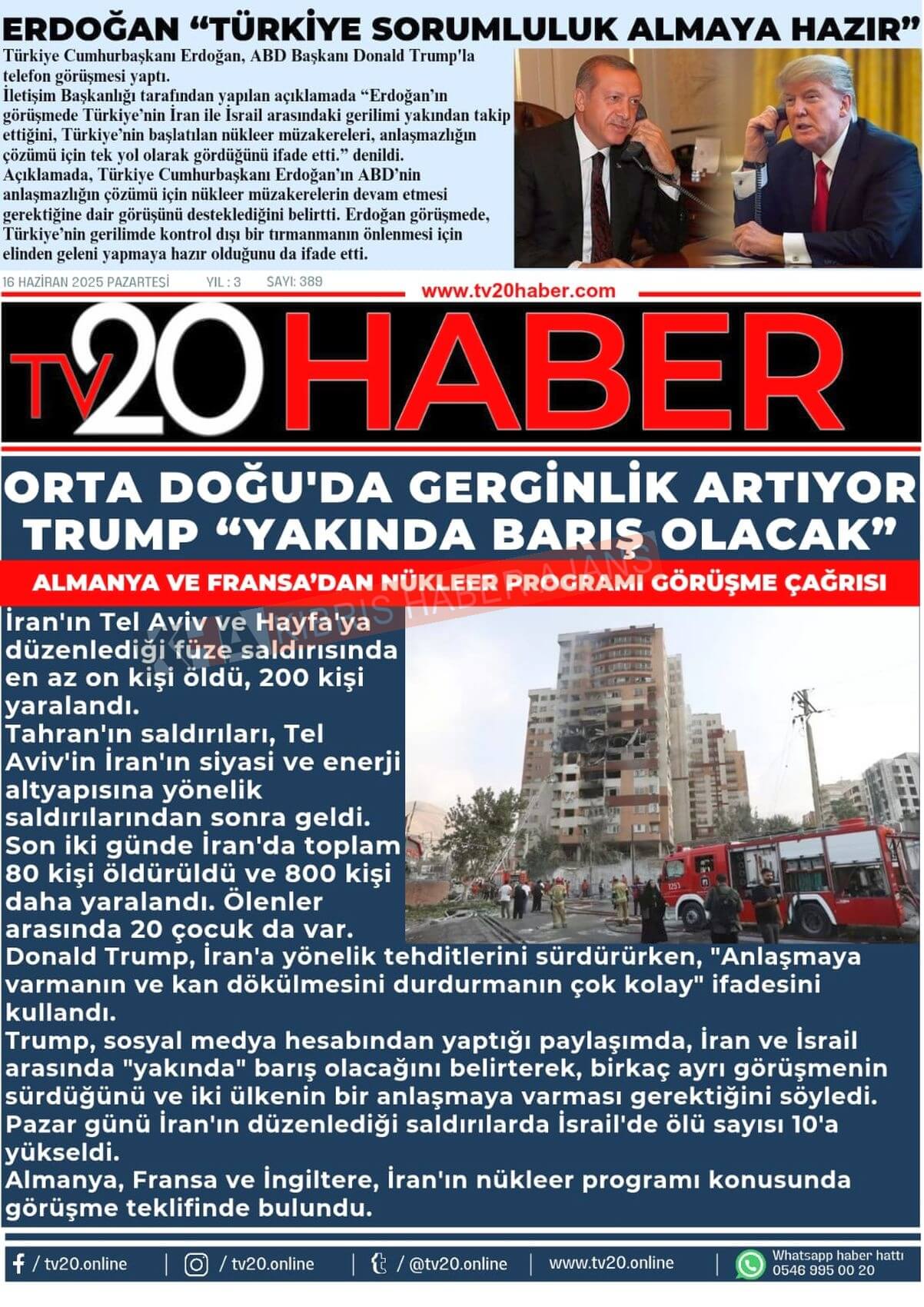 ERDOĞAN “TÜRKİYE SORUMLULUK ALMAYA HAZIR”

Türkiye Cumhurbaşkanı Erdoğan, ABD Başkanı Donald Trump'la telefon görüşmesi yaptı.
İletişim Başkanlığı tarafından yapılan açıklamada “Erdoğan’ın görüşmede Türkiye’nin İran ile İsrail arasındaki gerilimi yakından takip ettiğini, Türkiye’nin başlatılan nükleer müzakereleri, anlaşmazlığın çözümü için tek yol olarak gördüğünü ifade etti.” denildi.
Açıklamada, Türkiye Cumhurbaşkanı Erdoğan’ın ABD’nin anlaşmazlığın çözümü için nükleer müzakerelerin devam etmesi gerektiğine dair görüşünü desteklediğini belirtti. Erdoğan görüşmede, Türkiye’nin gerilimde kontrol dışı bir tırmanmanın önlenmesi için elinden geleni yapmaya hazır olduğunu da ifade etti.

16 HAZİRAN 2025 PAZARTESİ YIL : 3 SAYI: 389

www.tv20haber.com

TV20 HABER

ORTA DOĞU'DA GERGİNLİK ARTIYOR
TRUMP “YAKINDA BARIŞ OLACAK”

ALMANYA VE FRANSA’DAN NÜKLEER PROGRAMI GÖRÜŞME ÇAĞRISI

KIBRIS HABER AJANS

İran'ın Tel Aviv ve Hayfa'ya düzenlediği füze saldırısında en az on kişi öldü, 200 kişi yaralandı.
Tahran'ın saldırıları, Tel Aviv'in İran'ın siyasi ve enerji altyapısına yönelik saldırılarından sonra geldi.
Son iki günde İran'da toplam 80 kişi öldürüldü ve 800 kişi daha yaralandı. Ölenler arasında 20 çocuk da var.
Donald Trump, İran'a yönelik tehditlerini sürdürürken, "Anlaşmaya varmanın ve kan dökülmesini durdurmanın çok kolay" ifadesini kullandı.
Trump, sosyal medya hesabından yaptığı paylaşımda, İran ve İsrail arasında "yakında" barış olacağını belirterek, birkaç ayrı görüşmenin sürdüğünü ve iki ülkenin bir anlaşmaya varması gerektiğini söyledi.
Pazar günü İran'ın düzenlediği saldırılarda İsrail'de ölü sayısı 10'a yükseldi.
Almanya, Fransa ve İngiltere, İran'ın nükleer programı konusunda görüşme teklifinde bulundu.

/ tv20.online | / tv20.online | / @tv20.online | www.tv20.online | Whatsapp haber hattı 0546 995 00 20